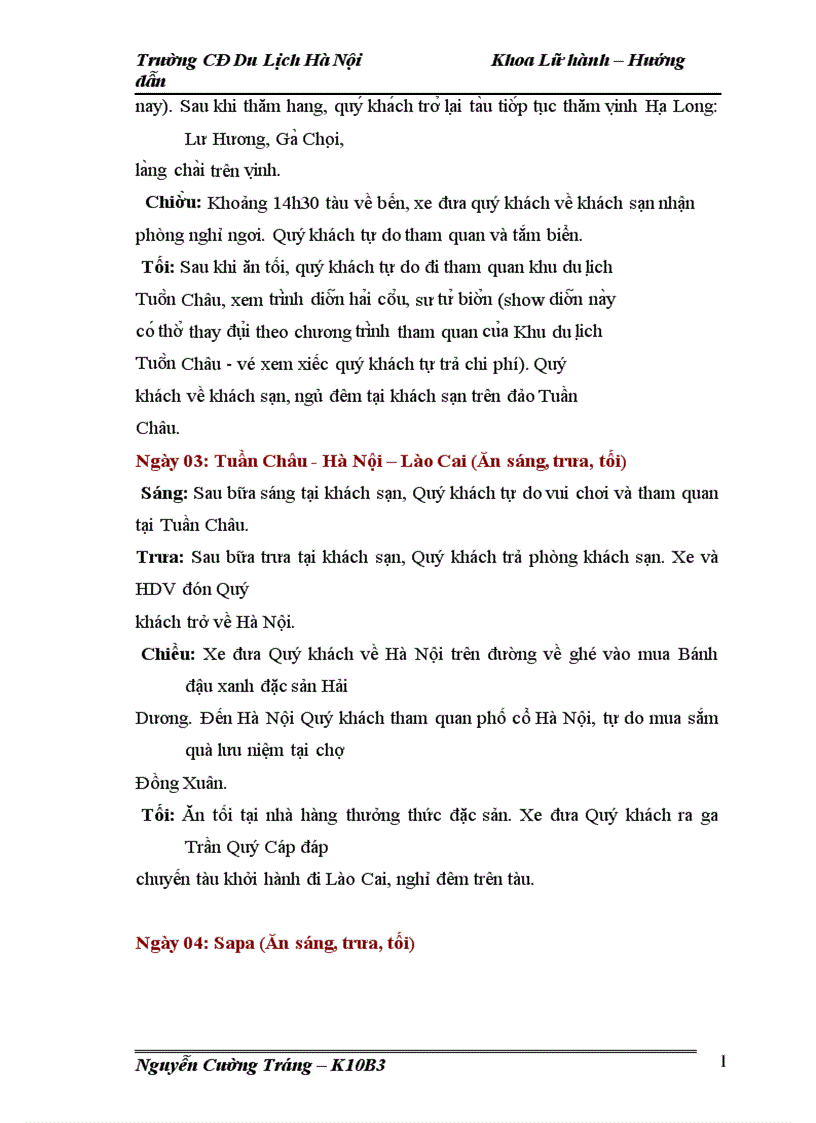 Trường CĐ Du Lịch Hà Nội Khoa Lữ hành – Hướng dẫn

nay). Sau khi thăm hang, quý khách trở lại tàu tiếp tục thăm vịnh Hạ Long: Lư Hương, Gà Chọi, làng chài trên vịnh.

Chiều: Khoảng 14h30 tàu về bến, xe đưa quý khách về khách sạn nhận phòng nghỉ ngơi. Quý khách tự do tham quan và tắm biển.

Tối: Sau khi ăn tối, quý khách tự do đi tham quan khu du lịch Tuần Châu, xem trình diễn hải cẩu, sư tử biển (show diễn này có thể thay đổi theo chương trình tham quan của Khu du lịch Tuần Châu - vé xem xiếc quý khách tự trả chi phí). Quý khách về khách sạn, ngủ đêm tại khách sạn trên đảo Tuần Châu.

Ngày 03: Tuần Châu - Hà Nội – Lào Cai (Ăn sáng, trưa, tối)

Sáng: Sau bữa sáng tại khách sạn, Quý khách tự do vui chơi và tham quan tại Tuần Châu.

Trưa: Sau bữa trưa tại khách sạn, Quý khách trả phòng khách sạn. Xe và HDV đón Quý khách trở về Hà Nội.

Chiều: Xe đưa Quý khách về Hà Nội trên đường về ghé vào mua Bánh đậu xanh đặc sản Hải Dương. Đến Hà Nội Quý khách tham quan phố cổ Hà Nội, tự do mua sắm quà lưu niệm tại chợ Đồng Xuân.

Tối: Ăn tối tại nhà hàng thưởng thức đặc sản. Xe đưa Quý khách ra ga Trần Quý Cáp đáp chuyến tàu khởi hành đi Lào Cai, nghỉ đêm trên tàu.

Ngày 04: Sapa (Ăn sáng, trưa, tối)

Nguyễn Cường Tráng – K10B3 1